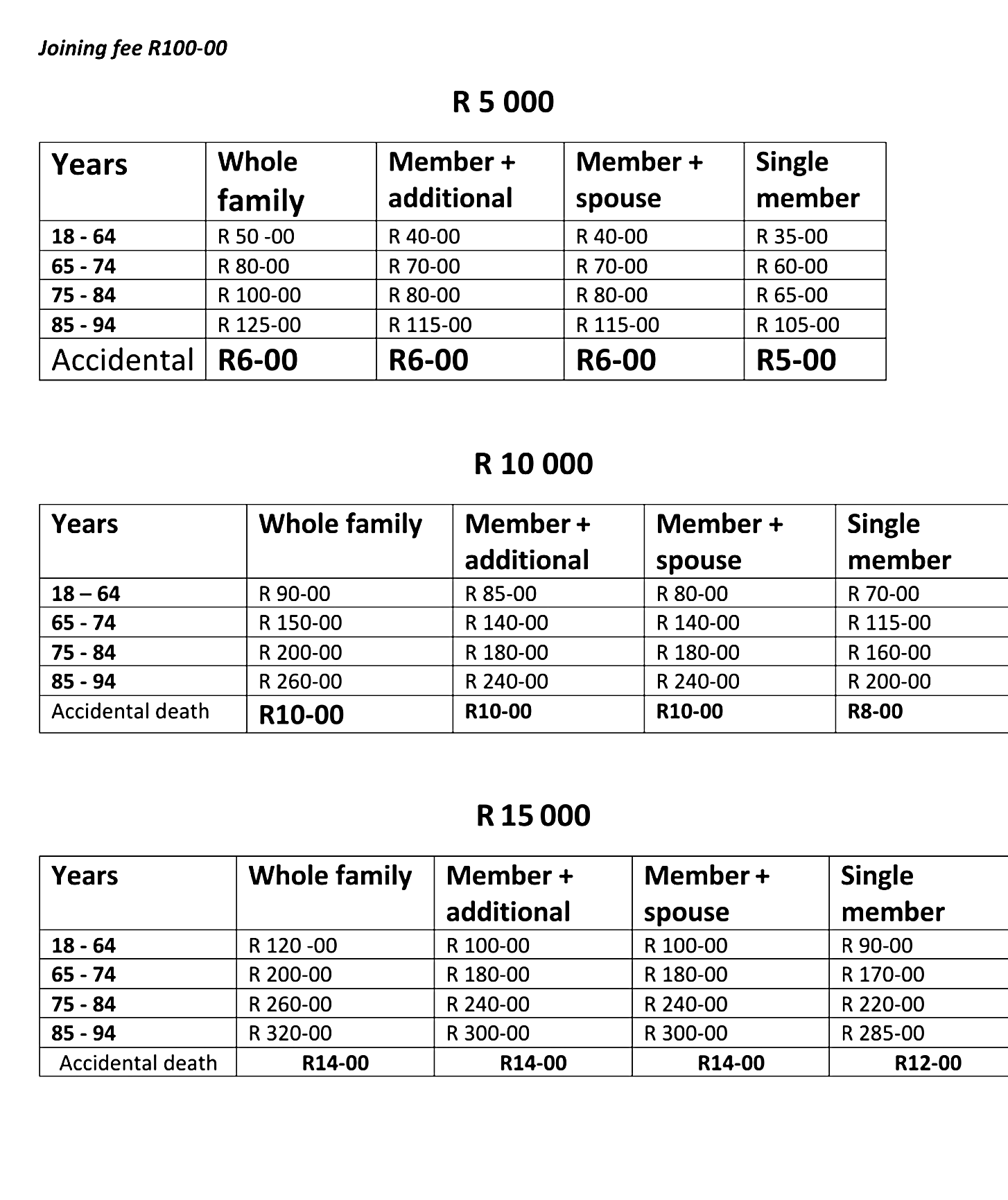 Joining fee R100-00

R 5 000

| Years | Whole family | Member + additional | Member + spouse | Single member |
|---|---|---|---|---|
| 18 - 64 | R 50 -00 | R 40-00 | R 40-00 | R 35-00 |
| 65 - 74 | R 80-00 | R 70-00 | R 70-00 | R 60-00 |
| 75 - 84 | R 100-00 | R 80-00 | R 80-00 | R 65-00 |
| 85 - 94 | R 125-00 | R 115-00 | R 115-00 | R 105-00 |
| Accidental | R6-00 | R6-00 | R6-00 | R5-00 |

R 10 000

| Years | Whole family | Member + additional | Member + spouse | Single member |
|---|---|---|---|---|
| 18 – 64 | R 90-00 | R 85-00 | R 80-00 | R 70-00 |
| 65 - 74 | R 150-00 | R 140-00 | R 140-00 | R 115-00 |
| 75 - 84 | R 200-00 | R 180-00 | R 180-00 | R 160-00 |
| 85 - 94 | R 260-00 | R 240-00 | R 240-00 | R 200-00 |
| Accidental death | R10-00 | R10-00 | R10-00 | R8-00 |

R 15 000

| Years | Whole family | Member + additional | Member + spouse | Single member |
|---|---|---|---|---|
| 18 - 64 | R 120 -00 | R 100-00 | R 100-00 | R 90-00 |
| 65 - 74 | R 200-00 | R 180-00 | R 180-00 | R 170-00 |
| 75 - 84 | R 260-00 | R 240-00 | R 240-00 | R 220-00 |
| 85 - 94 | R 320-00 | R 300-00 | R 300-00 | R 285-00 |
| Accidental death | R14-00 | R14-00 | R14-00 | R12-00 |